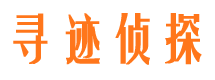 寻迹侦探